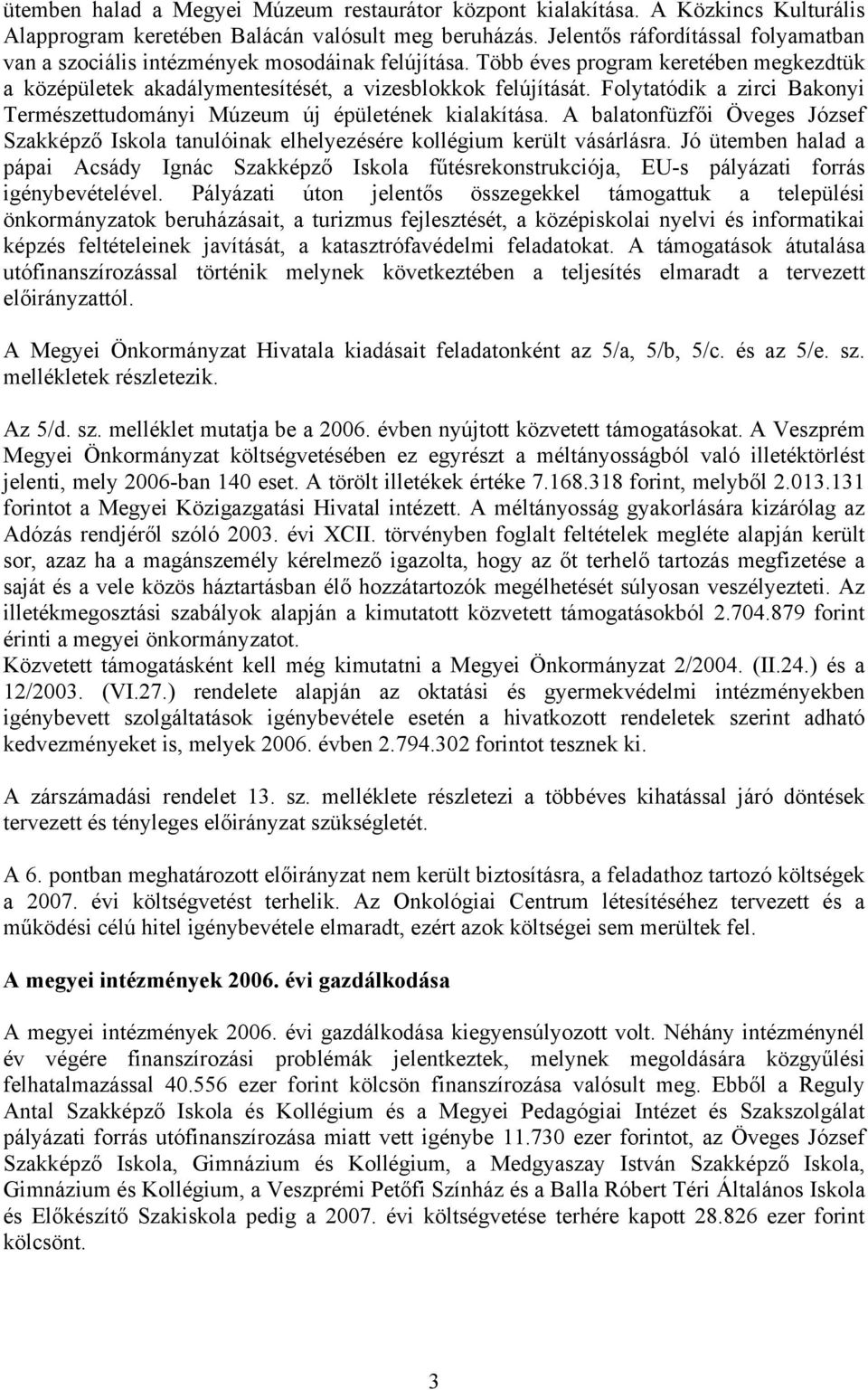 ütemben halad a Megyei Múzeum restaurátor központ kialakítása. A Közkincs Kulturális Alapprogram keretében Balácán valósult meg beruházás. Jelentős ráfordítással folyamatban van a szociális intézmények mosodáinak felújítása. Több éves program keretében megkezdtük a középületek akadálymentesítését, a vizesblokkok felújítását. Folytatódik a zirci Bakonyi Természettudományi Múzeum új épületének kialakítása. A balatonfüzfői Öveges József Szakképző Iskola tanulóinak elhelyezésére kollégium került vásárlásra. Jó ütemben halad a pápai Acsády Ignác Szakképző Iskola fűtésrekonstrukciója, EU-s pályázati forrás igénybevételével. Pályázati úton jelentős összegekkel támogattuk a települési önkormányzatok beruházásait, a turizmus fejlesztését, a középiskolai nyelvi és informatikai képzés feltételeinek javítását, a katasztrófavédelmi feladatokat. A támogatások átutalása utófinanszírozással történik melynek következtében a teljesítés elmaradt a tervezett előirányzattól.

A Megyei Önkormányzat Hivatala kiadásait feladatonként az 5/a, 5/b, 5/c. és az 5/e. sz. mellékletek részletezik.

Az 5/d. sz. melléklet mutatja be a 2006. évben nyújtott közvetett támogatásokat. A Veszprém Megyei Önkormányzat költségvetésében ez egyrészt a méltányosságból való illetéktörlést jelenti, mely 2006-ban 140 eset. A törölt illetékek értéke 7.168.318 forint, melyből 2.013.131 forintot a Megyei Közigazgatási Hivatal intézett. A méltányosság gyakorlására kizárólag az Adózás rendjéről szóló 2003. évi XCII. törvényben foglalt feltételek megléte alapján került sor, azaz ha a magánszemély kérelmező igazolta, hogy az őt terhelő tartozás megfizetése a saját és a vele közös háztartásban élő hozzátartozók megélhetését súlyosan veszélyezteti. Az illetékmegosztási szabályok alapján a kimutatott közvetett támogatásokból 2.704.879 forint érinti a megyei önkormányzatot.
Közvetett támogatásként kell még kimutatni a Megyei Önkormányzat 2/2004. (II.24.) és a 12/2003. (VI.27.) rendelete alapján az oktatási és gyermekvédelmi intézményekben igénybevett szolgáltatások igénybevétele esetén a hivatkozott rendeletek szerint adható kedvezményeket is, melyek 2006. évben 2.794.302 forintot tesznek ki.

A zárszámadási rendelet 13. sz. melléklete részletezi a többéves kihatással járó döntések tervezett és tényleges előirányzat szükségletét.

A 6. pontban meghatározott előirányzat nem került biztosításra, a feladathoz tartozó költségek a 2007. évi költségvetést terhelik. Az Onkológiai Centrum létesítéséhez tervezett és a működési célú hitel igénybevétele elmaradt, ezért azok költségei sem merültek fel.

A megyei intézmények 2006. évi gazdálkodása

A megyei intézmények 2006. évi gazdálkodása kiegyensúlyozott volt. Néhány intézménynél év végére finanszírozási problémák jelentkeztek, melynek megoldására közgyűlési felhatalmazással 40.556 ezer forint kölcsön finanszírozása valósult meg. Ebből a Reguly Antal Szakképző Iskola és Kollégium és a Megyei Pedagógiai Intézet és Szakszolgálat pályázati forrás utófinanszírozása miatt vett igénybe 11.730 ezer forintot, az Öveges József Szakképző Iskola, Gimnázium és Kollégium, a Medgyaszay István Szakképző Iskola, Gimnázium és Kollégium, a Veszprémi Petőfi Színház és a Balla Róbert Téri Általános Iskola és Előkészítő Szakiskola pedig a 2007. évi költségvetése terhére kapott 28.826 ezer forint kölcsönt.

3